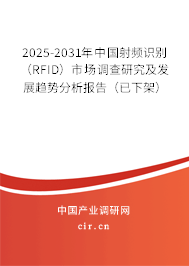 2025-2031年中国射频识别（RFID）市场调查研究及发展趋势分析报告（已下架）

中国产业调研网

cir.cn